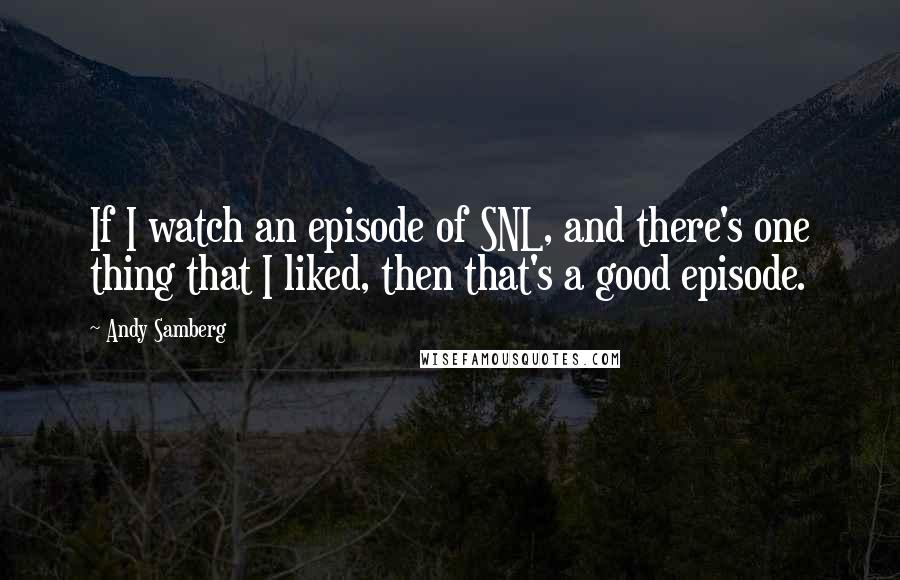 If I watch an episode of SNL, and there's one thing that I liked, then that's a good episode.

~ Andy Samberg

WISEFAMOUSQUOTES.COM